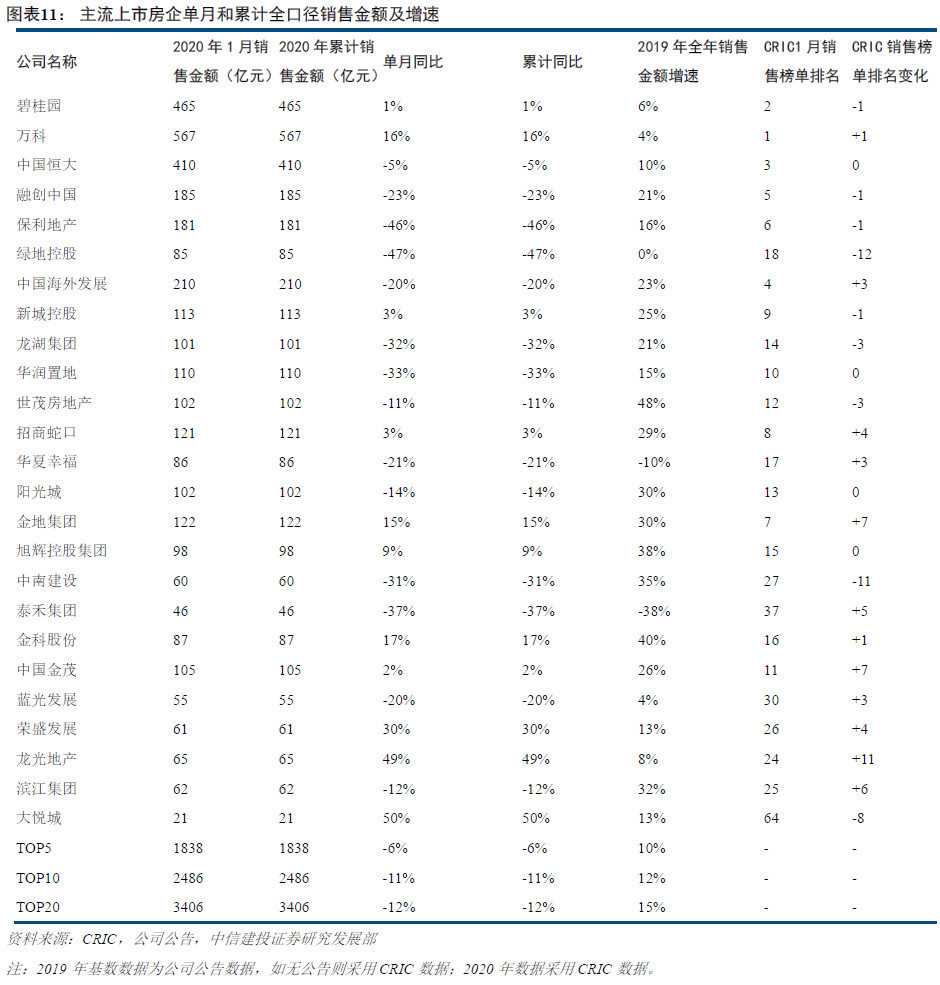 图表11：主流上市房企单月和累计全口径销售金额及增速

| 公司名称 | 2020年1月销售金额（亿元） | 2020年累计销售金额（亿元） | 单月同比 | 累计同比 | 2019年全年销售金额增速 | CRIC1月销售榜单排名 | CRIC销售榜单排名变化 |
|---|---|---|---|---|---|---|---|
| 碧桂园 | 465 | 465 | 1% | 1% | 6% | 2 | -1 |
| 万科 | 567 | 567 | 16% | 16% | 4% | 1 | +1 |
| 中国恒大 | 410 | 410 | -5% | -5% | 10% | 3 | 0 |
| 融创中国 | 185 | 185 | -23% | -23% | 21% | 5 | -1 |
| 保利地产 | 181 | 181 | -46% | -46% | 16% | 6 | -1 |
| 绿地控股 | 85 | 85 | -47% | -47% | 0% | 18 | -12 |
| 中国海外发展 | 210 | 210 | -20% | -20% | 23% | 4 | +3 |
| 新城控股 | 113 | 113 | 3% | 3% | 25% | 9 | -1 |
| 龙湖集团 | 101 | 101 | -32% | -32% | 21% | 14 | -3 |
| 华润置地 | 110 | 110 | -33% | -33% | 15% | 10 | 0 |
| 世茂房地产 | 102 | 102 | -11% | -11% | 48% | 12 | -3 |
| 招商蛇口 | 121 | 121 | 3% | 3% | 29% | 8 | +4 |
| 华夏幸福 | 86 | 86 | -21% | -21% | -10% | 17 | +3 |
| 阳光城 | 102 | 102 | -14% | -14% | 30% | 13 | 0 |
| 金地集团 | 122 | 122 | 15% | 15% | 30% | 7 | +7 |
| 旭辉控股集团 | 98 | 98 | 9% | 9% | 38% | 15 | 0 |
| 中南建设 | 60 | 60 | -31% | -31% | 35% | 27 | -11 |
| 泰禾集团 | 46 | 46 | -37% | -37% | -38% | 37 | +5 |
| 金科股份 | 87 | 87 | 17% | 17% | 40% | 16 | +1 |
| 中国金茂 | 105 | 105 | 2% | 2% | 26% | 11 | +7 |
| 蓝光发展 | 55 | 55 | -20% | -20% | 4% | 30 | +3 |
| 荣盛发展 | 61 | 61 | 30% | 30% | 13% | 26 | +4 |
| 龙光地产 | 65 | 65 | 49% | 49% | 8% | 24 | +11 |
| 滨江集团 | 62 | 62 | -12% | -12% | 32% | 25 | +6 |
| 大悦城 | 21 | 21 | 50% | 50% | 13% | 64 | -8 |
| TOP5 | 1838 | 1838 | -6% | -6% | 10% | - | - |
| TOP10 | 2486 | 2486 | -11% | -11% | 12% | - | - |
| TOP20 | 3406 | 3406 | -12% | -12% | 15% | - | - |

资料来源：CRIC，公司公告，中信建投证券研究发展部

注：2019年基数数据为公司公告数据，如无公告则采用CRIC数据；2020年数据采用CRIC数据。